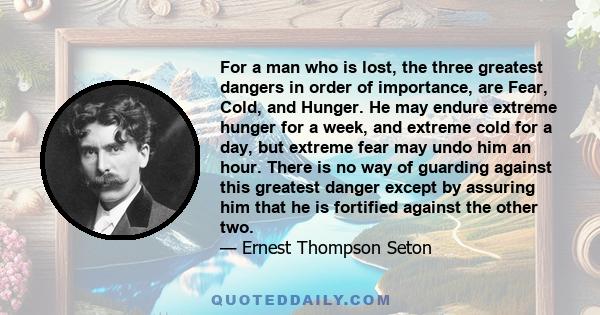 For a man who is lost, the three greatest dangers in order of importance, are Fear, Cold, and Hunger. He may endure extreme hunger for a week, and extreme cold for a day, but extreme fear may undo him an hour. There is no way of guarding against this greatest danger except by assuring him that he is fortified against the other two.
— Ernest Thompson Seton

QUOTEDDAILY.COM